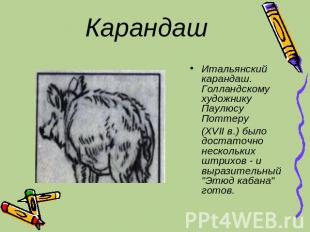 Карандаш

• Итальянский карандаш. Голландскому художнику Паулюсу Поттеру

(XVII в.) было достаточно нескольких штрихов - и выразительный "Этюд кабана" готов.

PPt4WEB.ru